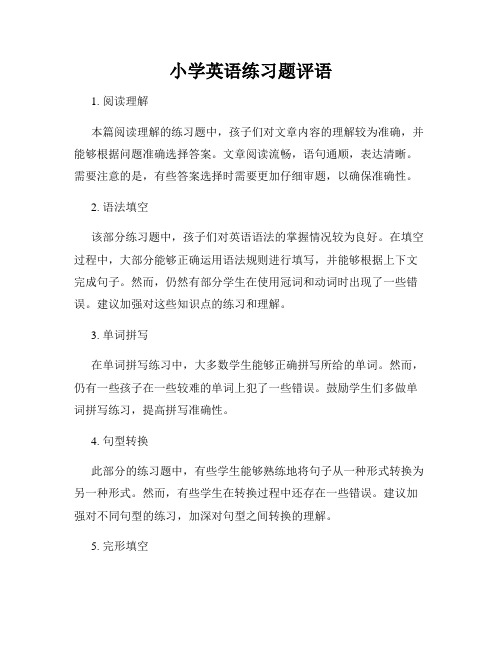 小学英语练习题评语

1. 阅读理解

本篇阅读理解的练习题中，孩子们对文章内容的理解较为准确，并能够根据问题准确选择答案。文章阅读流畅，语句通顺，表达清晰。需要注意的是，有些答案选择时需要更加仔细审题，以确保准确性。

2. 语法填空

该部分练习题中，孩子们对英语语法的掌握情况较为良好。在填空过程中，大部分能够正确运用语法规则进行填写，并能够根据上下文完成句子。然而，仍然有部分学生在使用冠词和动词时出现了一些错误。建议加强对这些知识点的练习和理解。

3. 单词拼写

在单词拼写练习中，大多数学生能够正确拼写所给的单词。然而，仍有一些孩子在一些较难的单词上犯了一些错误。鼓励学生们多做单词拼写练习，提高拼写准确性。

4. 句型转换

此部分的练习题中，有些学生能够熟练地将句子从一种形式转换为另一种形式。然而，有些学生在转换过程中还存在一些错误。建议加强对不同句型的练习，加深对句型之间转换的理解。

5. 完形填空